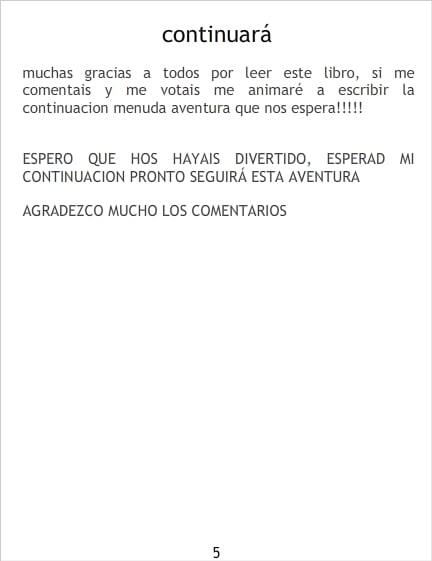 continuará

muchas gracias a todos por leer este libro, si me comentais y me votais me animaré a escribir la continuacion menuda aventura que nos espera!!!!!

ESPERO QUE HOS HAYAIS DIVERTIDO, ESPERAD MI CONTINUACION PRONTO SEGUIRÁ ESTA AVENTURA

AGRADEZCO MUCHO LOS COMENTARIOS

5